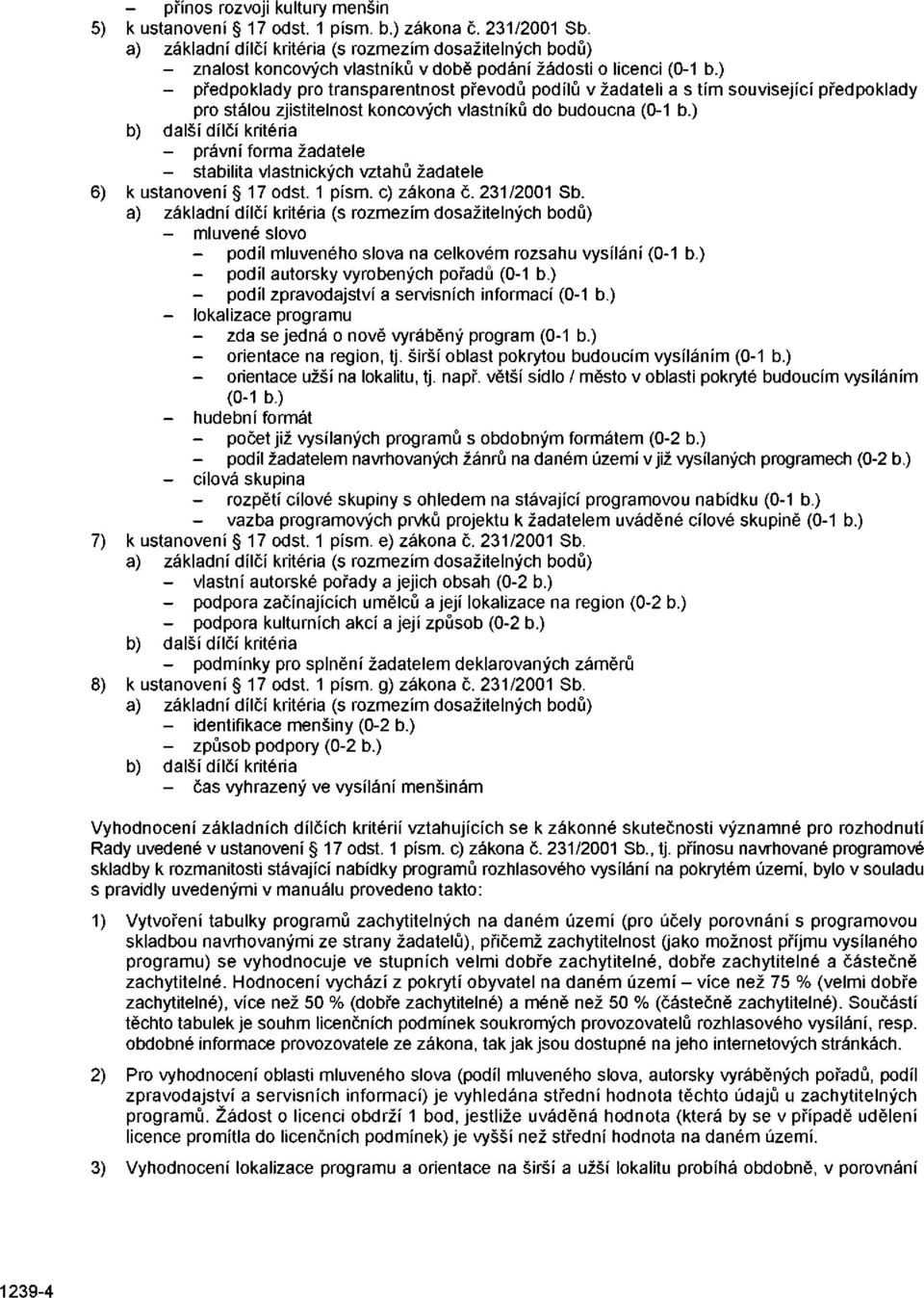 – přínos rozvoji kultury menšin
5) k ustanovení § 17 odst. 1 písm. b.) zákona č. 231/2001 Sb.
a) základní dílčí kritéria (s rozmezím dosažitelných bodů)
– znalost koncových vlastníků v době podání žádosti o licenci (0-1 b.)
– předpoklady pro transparentnost převodů podílů v žadateli a s tím související předpoklady pro stálou zjistitelnost koncových vlastníků do budoucna (0-1 b.)
b) další dílčí kritéria
– právní forma žadatele
– stabilita vlastnických vztahů žadatele
6) k ustanovení § 17 odst. 1 písm. c) zákona č. 231/2001 Sb.
a) základní dílčí kritéria (s rozmezím dosažitelných bodů)
– mluvené slovo
– podíl mluveného slova na celkovém rozsahu vysílání (0-1 b.)
– podíl autorsky vyrobených pořadů (0-1 b.)
– podíl zpravodajství a servisních informací (0-1 b.)
– lokalizace programu
– zda se jedná o nově vyráběný program (0-1 b.)
– orientace na region, tj. širší oblast pokrytou budoucím vysíláním (0-1 b.)
– orientace užší na lokalitu, tj. např. větší sídlo / město v oblasti pokryté budoucím vysíláním (0-1 b.)
– hudební formát
– počet již vysílaných programů s obdobným formátem (0-2 b.)
– podíl žadatelem navrhovaných žánrů na daném území v již vysílaných programech (0-2 b.)
– cílová skupina
– rozpětí cílové skupiny s ohledem na stávající programovou nabídku (0-1 b.)
– vazba programových prvků projektu k žadatelem uváděné cílové skupině (0-1 b.)
7) k ustanovení § 17 odst. 1 písm. e) zákona č. 231/2001 Sb.
a) základní dílčí kritéria (s rozmezím dosažitelných bodů)
– vlastní autorské pořady a jejich obsah (0-2 b.)
– podpora začínajících umělců a její lokalizace na region (0-2 b.)
– podpora kulturních akcí a její způsob (0-2 b.)
b) další dílčí kritéria
– podmínky pro splnění žadatelem deklarovaných záměrů
8) k ustanovení § 17 odst. 1 písm. g) zákona č. 231/2001 Sb.
a) základní dílčí kritéria (s rozmezím dosažitelných bodů)
– identifikace menšiny (0-2 b.)
– způsob podpory (0-2 b.)
b) další dílčí kritéria
– čas vyhrazený ve vysílání menšinám

Vyhodnocení základních dílčích kritérií vztahujících se k zákonné skutečnosti významné pro rozhodnutí Rady uvedené v ustanovení § 17 odst. 1 písm. c) zákona č. 231/2001 Sb., tj. přínosu navrhované programové skladby k rozmanitosti stávající nabídky programů rozhlasového vysílání na pokrytém území, bylo v souladu s pravidly uvedenými v manuálu provedeno takto:

1) Vytvoření tabulky programů zachytitelných na daném území (pro účely porovnání s programovou skladbou navrhovanými ze strany žadatelů), přičemž zachytitelnost (jako možnost příjmu vysílaného programu) se vyhodnocuje ve stupních velmi dobře zachytitelné, dobře zachytitelné a částečně zachytitelné. Hodnocení vychází z pokrytí obyvatel na daném území – více než 75 % (velmi dobře zachytitelné), více než 50 % (dobře zachytitelné) a méně než 50 % (částečně zachytitelné). Součástí těchto tabulek je souhrn licenčních podmínek soukromých provozovatelů rozhlasového vysílání, resp. obdobné informace provozovatele ze zákona, tak jak jsou dostupné na jeho internetových stránkách.

2) Pro vyhodnocení oblasti mluveného slova (podíl mluveného slova, autorsky vyráběných pořadů, podíl zpravodajství a servisních informací) je vyhledána střední hodnota těchto údajů u zachytitelných programů. Žádost o licenci obdrží 1 bod, jestliže uváděná hodnota (která by se v případě udělení licence promítla do licenčních podmínek) je vyšší než střední hodnota na daném území.

3) Vyhodnocení lokalizace programu a orientace na širší a užší lokalitu probíhá obdobně, v porovnání

1239-4